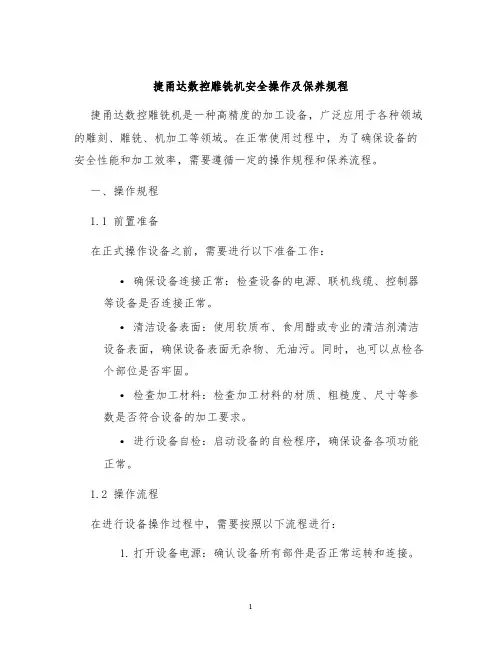 捷甬达数控雕铣机安全操作及保养规程

捷甬达数控雕铣机是一种高精度的加工设备，广泛应用于各种领域的雕刻、雕铣、机加工等领域。在正常使用过程中，为了确保设备的安全性能和加工效率，需要遵循一定的操作规程和保养流程。

一、操作规程

1.1 前置准备

在正式操作设备之前，需要进行以下准备工作：

• 确保设备连接正常：检查设备的电源、联机线缆、控制器等设备是否连接正常。

• 清洁设备表面：使用软质布、食用醋或专业的清洁剂清洁设备表面，确保设备表面无杂物、无油污。同时，也可以点检各个部位是否牢固。

• 检查加工材料：检查加工材料的材质、粗糙度、尺寸等参数是否符合设备的加工要求。

• 进行设备自检：启动设备的自检程序，确保设备各项功能正常。

1.2 操作流程

在进行设备操作过程中，需要按照以下流程进行：

1. 打开设备电源：确认设备所有部件是否正常运转和连接。

1